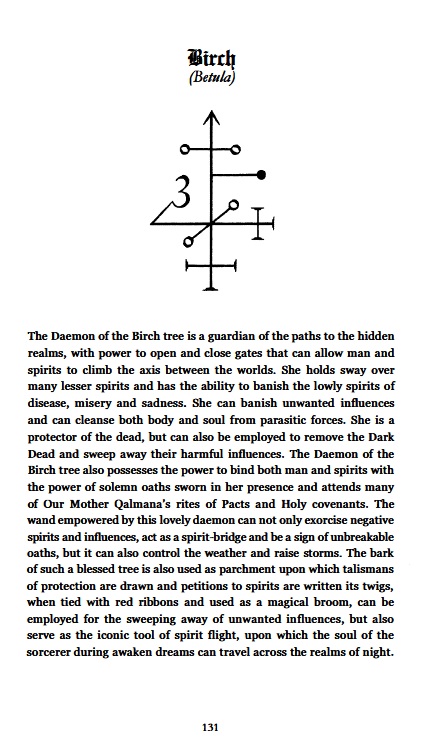 Birch
(Betula)

3

The Daemon of the Birch tree is a guardian of the paths to the hidden realms, with power to open and close gates that can allow man and spirits to climb the axis between the worlds. She holds sway over many lesser spirits and has the ability to banish the lowly spirits of disease, misery and sadness. She can banish unwanted influences and can cleanse both body and soul from parasitic forces. She is a protector of the dead, but can also be employed to remove the Dark Dead and sweep away their harmful influences. The Daemon of the Birch tree also possesses the power to bind both man and spirits with the power of solemn oaths sworn in her presence and attends many of Our Mother Qalmana's rites of Pacts and Holy covenants. The wand empowered by this lovely daemon can not only exorcise negative spirits and influences, act as a spirit-bridge and be a sign of unbreakable oaths, but it can also control the weather and raise storms. The bark of such a blessed tree is also used as parchment upon which talismans of protection are drawn and petitions to spirits are written its twigs, when tied with red ribbons and used as a magical broom, can be employed for the sweeping away of unwanted influences, but also serve as the iconic tool of spirit flight, upon which the soul of the sorcerer during awaken dreams can travel across the realms of night.

131